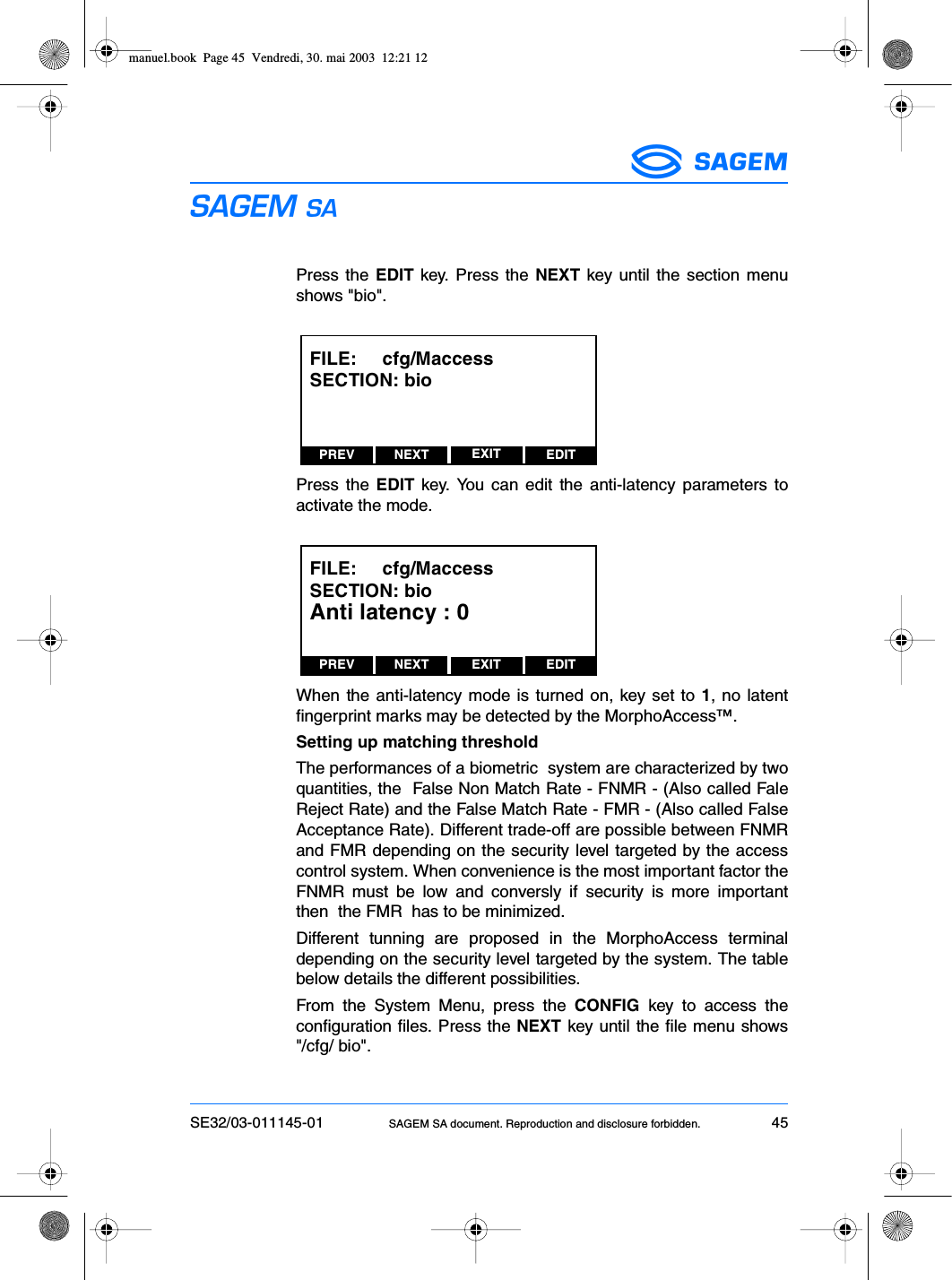 manuel.book Page 45 Vendredi, 30. mai 2003 12:21 12

SAGEM

SAGEM SA

Press the EDIT key. Press the NEXT key until the section menu shows "bio".

FILE: cfg/Maccess
SECTION: bio

PREV NEXT EXIT EDIT

Press the EDIT key. You can edit the anti-latency parameters to activate the mode.

FILE: cfg/Maccess
SECTION: bio
Anti latency : 0

PREV NEXT EXIT EDIT

When the anti-latency mode is turned on, key set to 1, no latent fingerprint marks may be detected by the MorphoAccess™.

Setting up matching threshold

The performances of a biometric system are characterized by two quantities, the False Non Match Rate - FNMR - (Also called Fale Reject Rate) and the False Match Rate - FMR - (Also called False Acceptance Rate). Different trade-off are possible between FNMR and FMR depending on the security level targeted by the access control system. When convenience is the most important factor the FNMR must be low and conversly if security is more important then the FMR has to be minimized.

Different tunning are proposed in the MorphoAccess terminal depending on the security level targeted by the system. The table below details the different possibilities.

From the System Menu, press the CONFIG key to access the configuration files. Press the NEXT key until the file menu shows "/cfg/ bio".

SE32/03-011145-01 SAGEM SA document. Reproduction and disclosure forbidden. 45